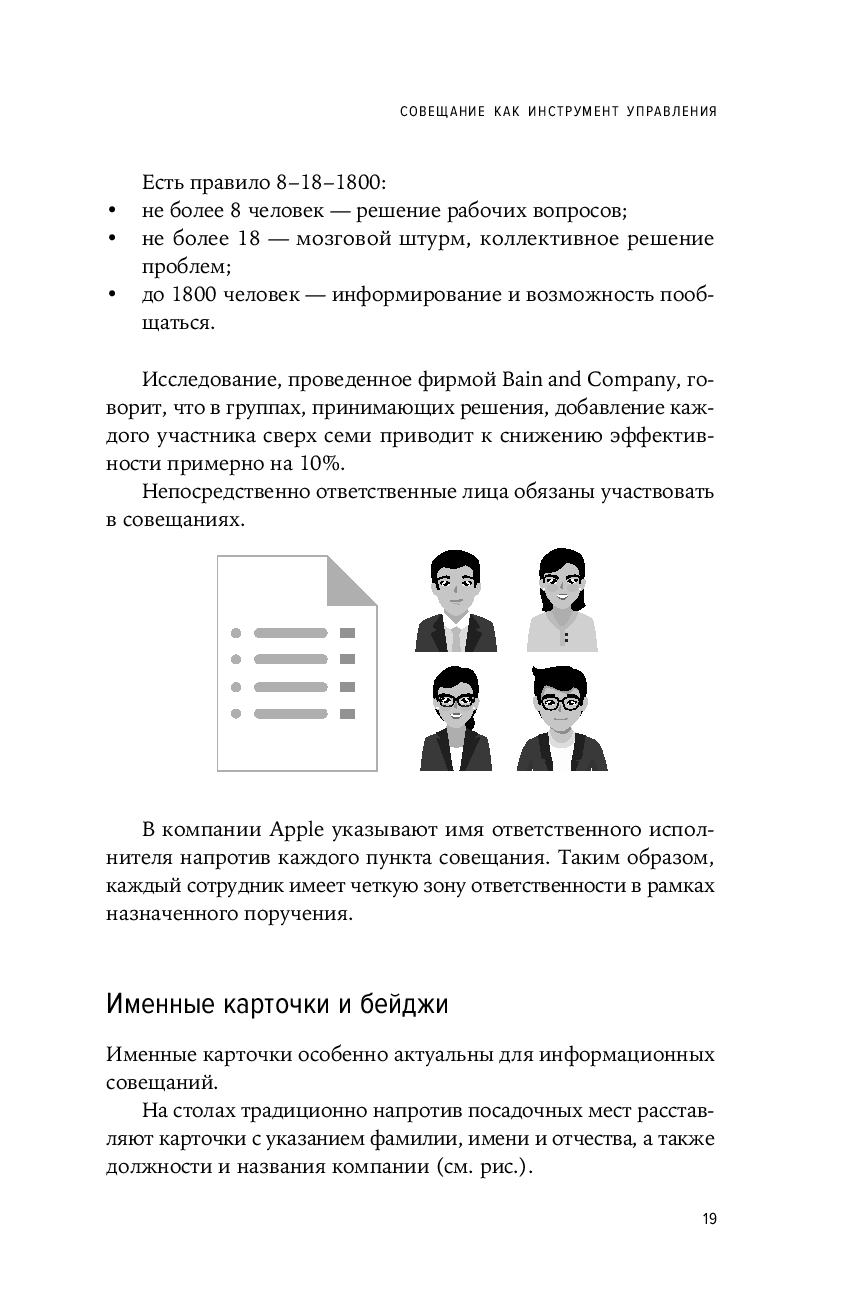 СОВЕЩАНИЕ КАК ИНСТРУМЕНТ УПРАВЛЕНИЯ

Есть правило 8–18–1800:
• не более 8 человек — решение рабочих вопросов;
• не более 18 — мозговой штурм, коллективное решение проблем;
• до 1800 человек — информирование и возможность пообщаться.

Исследование, проведенное фирмой Bain and Company, говорит, что в группах, принимающих решения, добавление каждого участника сверх семи приводит к снижению эффективности примерно на 10%.

Непосредственно ответственные лица обязаны участвовать в совещаниях.

В компании Apple указывают имя ответственного исполнителя напротив каждого пункта совещания. Таким образом, каждый сотрудник имеет четкую зону ответственности в рамках назначенного поручения.

Именные карточки и бейджи

Именные карточки особенно актуальны для информационных совещаний.

На столах традиционно напротив посадочных мест расставляют карточки с указанием фамилии, имени и отчества, а также должности и названия компании (см. рис.).

19